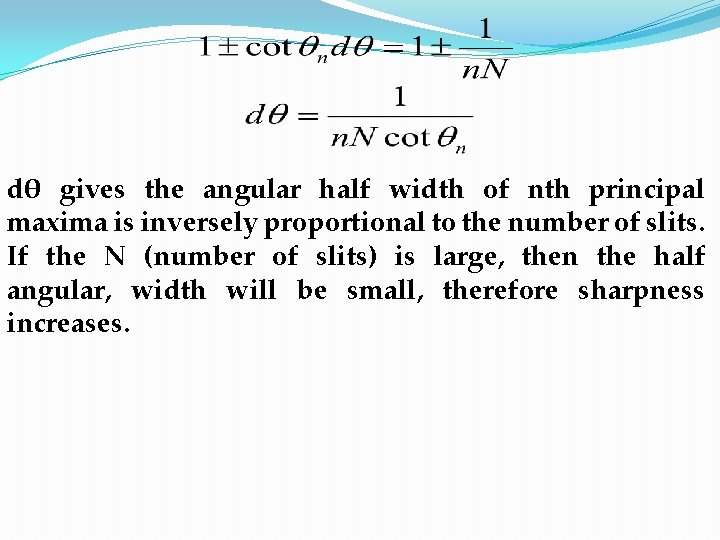 $1 \pm \cot\theta_n d\theta = 1 \pm \frac{1}{nN}$

$d\theta = \frac{1}{nN\cot\theta_n}$

dθ gives the angular half width of nth principal maxima is inversely proportional to the number of slits. If the N (number of slits) is large, then the half angular, width will be small, therefore sharpness increases.